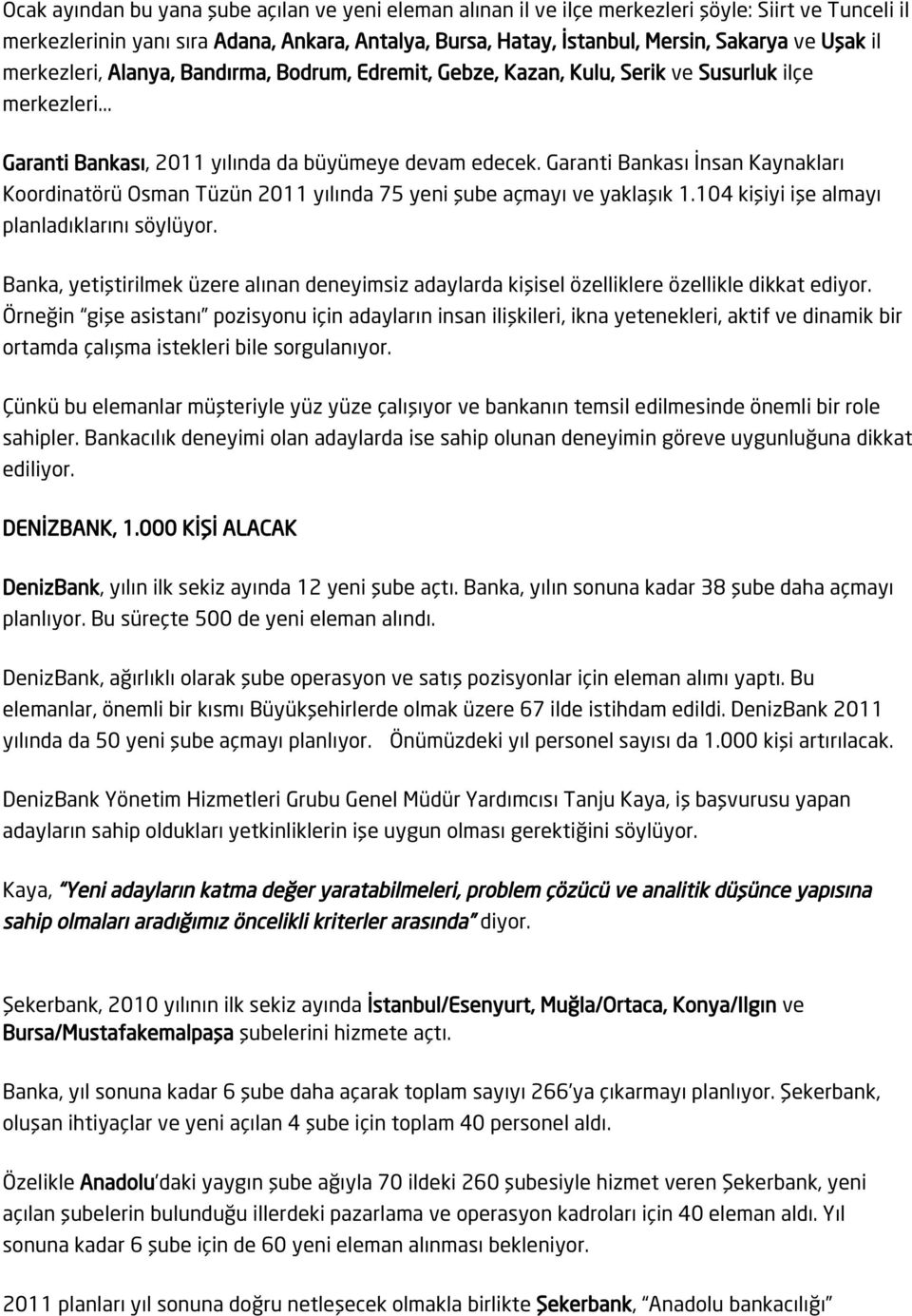 Ocak ayından bu yana şube açılan ve yeni eleman alınan il ve ilçe merkezleri şöyle: Siirt ve Tunceli il merkezlerinin yanı sıra Adana, Ankara, Antalya, Bursa, Hatay, İstanbul, Mersin, Sakarya ve Uşak il merkezleri, Alanya, Bandırma, Bodrum, Edremit, Gebze, Kazan, Kulu, Serik ve Susurluk ilçe merkezleri...

Garanti Bankası, 2011 yılında da büyümeye devam edecek. Garanti Bankası İnsan Kaynakları Koordinatörü Osman Tüzün 2011 yılında 75 yeni şube açmayı ve yaklaşık 1.104 kişiyi işe almayı planladıklarını söylüyor.

Banka, yetiştirilmek üzere alınan deneyimsiz adaylarda kişisel özelliklere özellikle dikkat ediyor. Örneğin "gişe asistanı" pozisyonu için adayların insan ilişkileri, ikna yetenekleri, aktif ve dinamik bir ortamda çalışma istekleri bile sorgulanıyor.

Çünkü bu elemanlar müşteriyle yüz yüze çalışıyor ve bankanın temsil edilmesinde önemli bir role sahipler. Bankacılık deneyimi olan adaylarda ise sahip olunan deneyimin göreve uygunluğuna dikkat ediliyor.

DENİZBANK, 1.000 KİŞİ ALACAK

DenizBank, yılın ilk sekiz ayında 12 yeni şube açtı. Banka, yılın sonuna kadar 38 şube daha açmayı planlıyor. Bu süreçte 500 de yeni eleman alındı.

DenizBank, ağırlıklı olarak şube operasyon ve satış pozisyonlar için eleman alımı yaptı. Bu elemanlar, önemli bir kısmı Büyükşehirlerde olmak üzere 67 ilde istihdam edildi. DenizBank 2011 yılında da 50 yeni şube açmayı planlıyor. Önümüzdeki yıl personel sayısı da 1.000 kişi artırılacak.

DenizBank Yönetim Hizmetleri Grubu Genel Müdür Yardımcısı Tanju Kaya, iş başvurusu yapan adayların sahip oldukları yetkinliklerin işe uygun olması gerektiğini söylüyor.

Kaya, "Yeni adayların katma değer yaratabilmeleri, problem çözücü ve analitik düşünce yapısına sahip olmaları aradığımız öncelikli kriterler arasında" diyor.

Şekerbank, 2010 yılının ilk sekiz ayında İstanbul/Esenyurt, Muğla/Ortaca, Konya/Ilgın ve Bursa/Mustafakemalpaşa şubelerini hizmete açtı.

Banka, yıl sonuna kadar 6 şube daha açarak toplam sayıyı 266'ya çıkarmayı planlıyor. Şekerbank, oluşan ihtiyaçlar ve yeni açılan 4 şube için toplam 40 personel aldı.

Özelikle Anadolu'daki yaygın şube ağıyla 70 ildeki 260 şubesiyle hizmet veren Şekerbank, yeni açılan şubelerin bulunduğu illerdeki pazarlama ve operasyon kadroları için 40 eleman aldı. Yıl sonuna kadar 6 şube için de 60 yeni eleman alınması bekleniyor.

2011 planları yıl sonuna doğru netleşecek olmakla birlikte Şekerbank, "Anadolu bankacılığı"